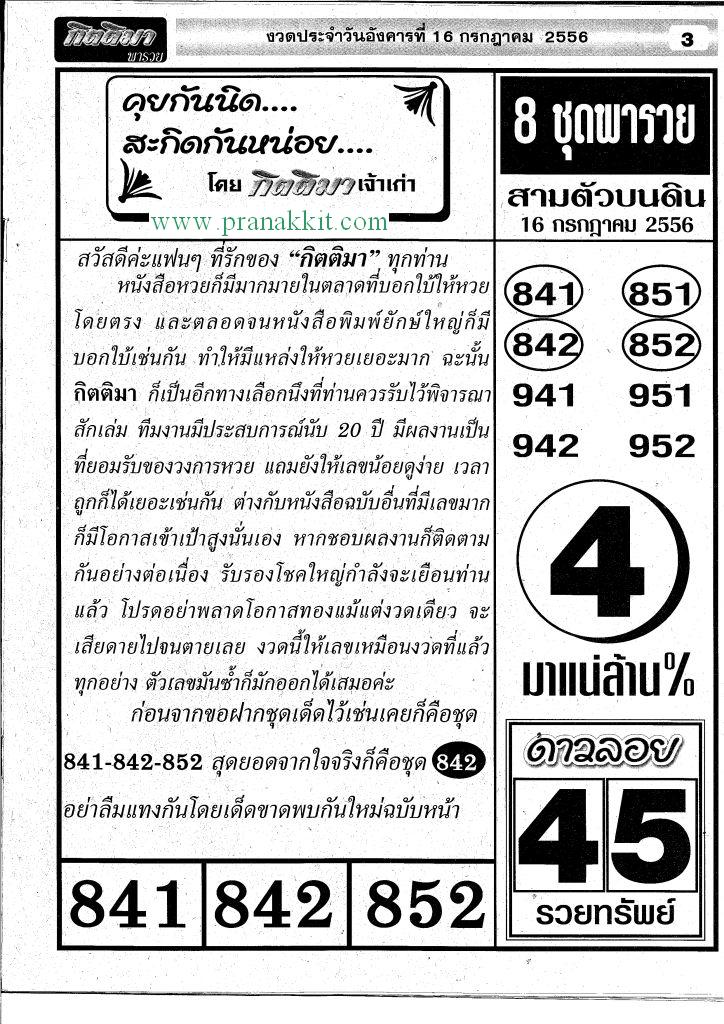 กิตติมา พารวย

งวดประจำวันอังคารที่ 16 กรกฎาคม 2556

3

คุยกันนิด....
สะกิดกันหน่อย....
โดย กิตติมา เจ้าเก่า

www.pranakkit.com

สวัสดีค่ะแฟนๆ ที่รักของ "กิตติมา" ทุกท่าน หนังสือหวยก็มีมากมายในตลาดที่บอกใบ้ให้หวยโดยตรง และตลอดจนหนังสือพิมพ์ยักษ์ใหญ่ก็มีบอกใบ้เช่นกัน ทำให้มีแหล่งให้หวยเยอะมาก ฉะนั้น กิตติมา ก็เป็นอีกทางเลือกนึงที่ท่านควรรับไว้พิจารณาสักเล่ม ทีมงานมีประสบการณ์นับ 20 ปี มีผลงานเป็นที่ยอมรับของวงการหวย แถมยังให้เลขน้อยดูง่าย เวลาถูกก็ได้เยอะเช่นกัน ต่างกับหนังสือฉบับอื่นที่มีเลขมากก็มีโอกาสเข้าเป้าสูงนั่นเอง หากชอบผลงานก็ติดตามกันอย่างต่อเนื่อง รับรองโชคใหญ่กำลังจะเยือนท่านแล้ว โปรดอย่าพลาดโอกาสทองแม้แต่งวดเดียว จะเสียดายไปจนตายเลย งวดนี้ให้เลขเหมือนงวดที่แล้วทุกอย่าง ตัวเลขมันซ้ำก็มักออกได้เสมอค่ะ

ก่อนจากขอฝากชุดเด็ดไว้เช่นเคยก็คือชุด 841-842-852 สุดยอดจากใจจริงก็คือชุด 842 อย่าลืมแทงกันโดยเด็ดขาดพบกันใหม่ฉบับหน้า

841 842 852

8 ชุดพารวย

สามตัวบนดิน
16 กรกฎาคม 2556

841 851
842 852
941 951
942 952

4

มาแน่ล้าน%

ดาวลอย

45

รวยทรัพย์